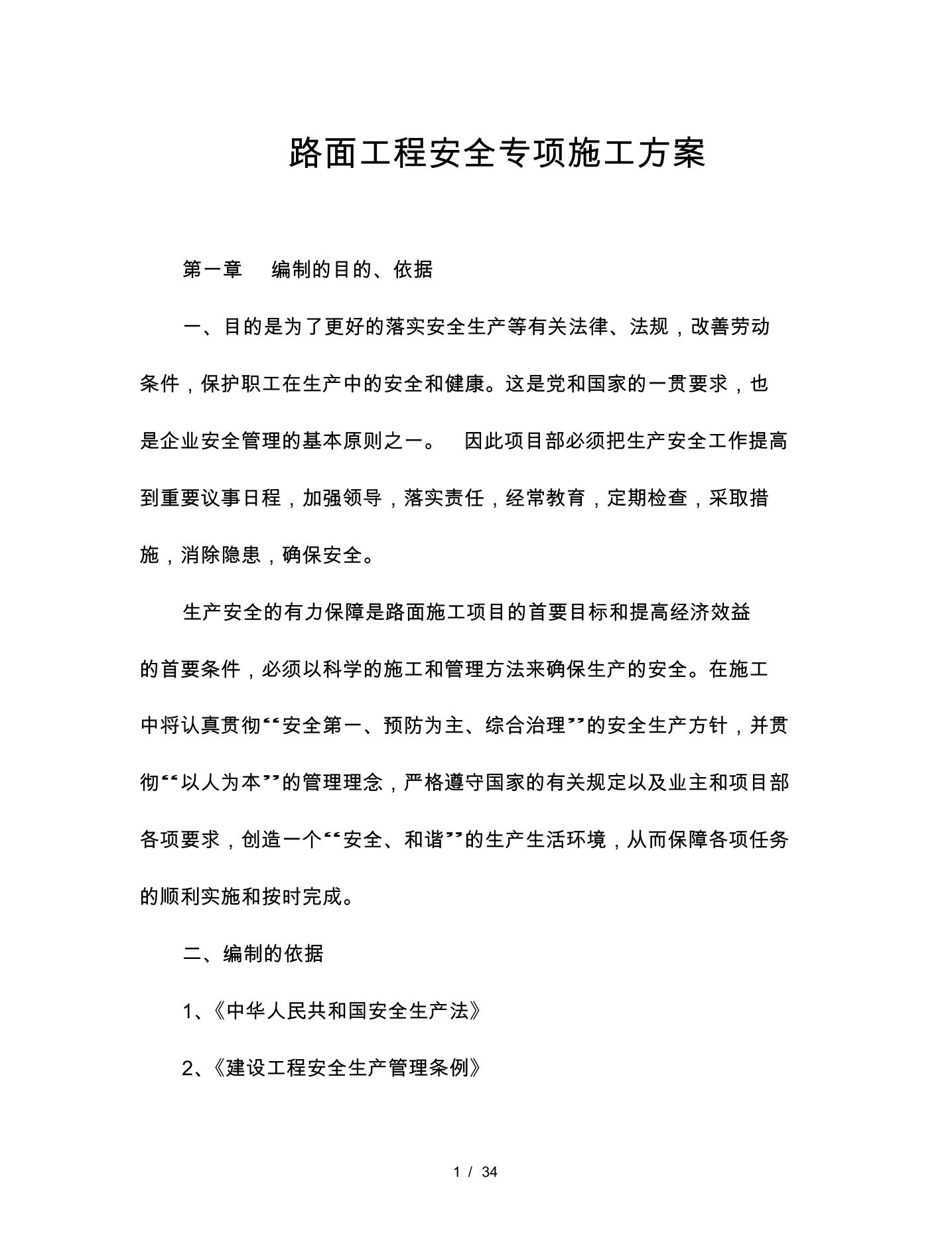 路面工程安全专项施工方案

第一章　编制的目的、依据

一、目的是为了更好的落实安全生产等有关法律、法规，改善劳动条件，保护职工在生产中的安全和健康。这是党和国家的一贯要求，也是企业安全管理的基本原则之一。　因此项目部必须把生产安全工作提高到重要议事日程，加强领导，落实责任，经常教育，定期检查，采取措施，消除隐患，确保安全。

生产安全的有力保障是路面施工项目的首要目标和提高经济效益的首要条件，必须以科学的施工和管理方法来确保生产的安全。在施工中将认真贯彻““安全第一、预防为主、综合治理””的安全生产方针，并贯彻““以人为本””的管理理念，严格遵守国家的有关规定以及业主和项目部各项要求，创造一个““安全、和谐””的生产生活环境，从而保障各项任务的顺利实施和按时完成。

二、编制的依据

1、《中华人民共和国安全生产法》

2、《建设工程安全生产管理条例》

1 / 34